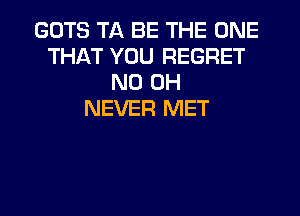 GOTS TA BE THE ONE
THAT YOU REGRET
NO OH
NEVER MET